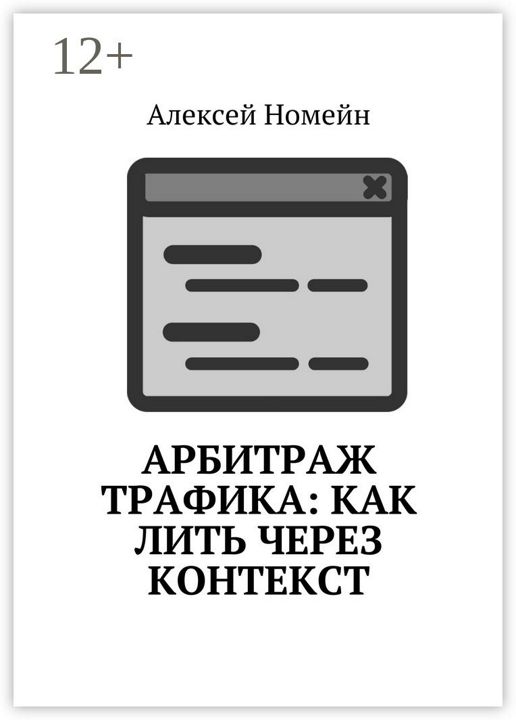 12+

Алексей Номейн

АРБИТРАЖ ТРАФИКА: КАК ЛИТЬ ЧЕРЕЗ КОНТЕКСТ